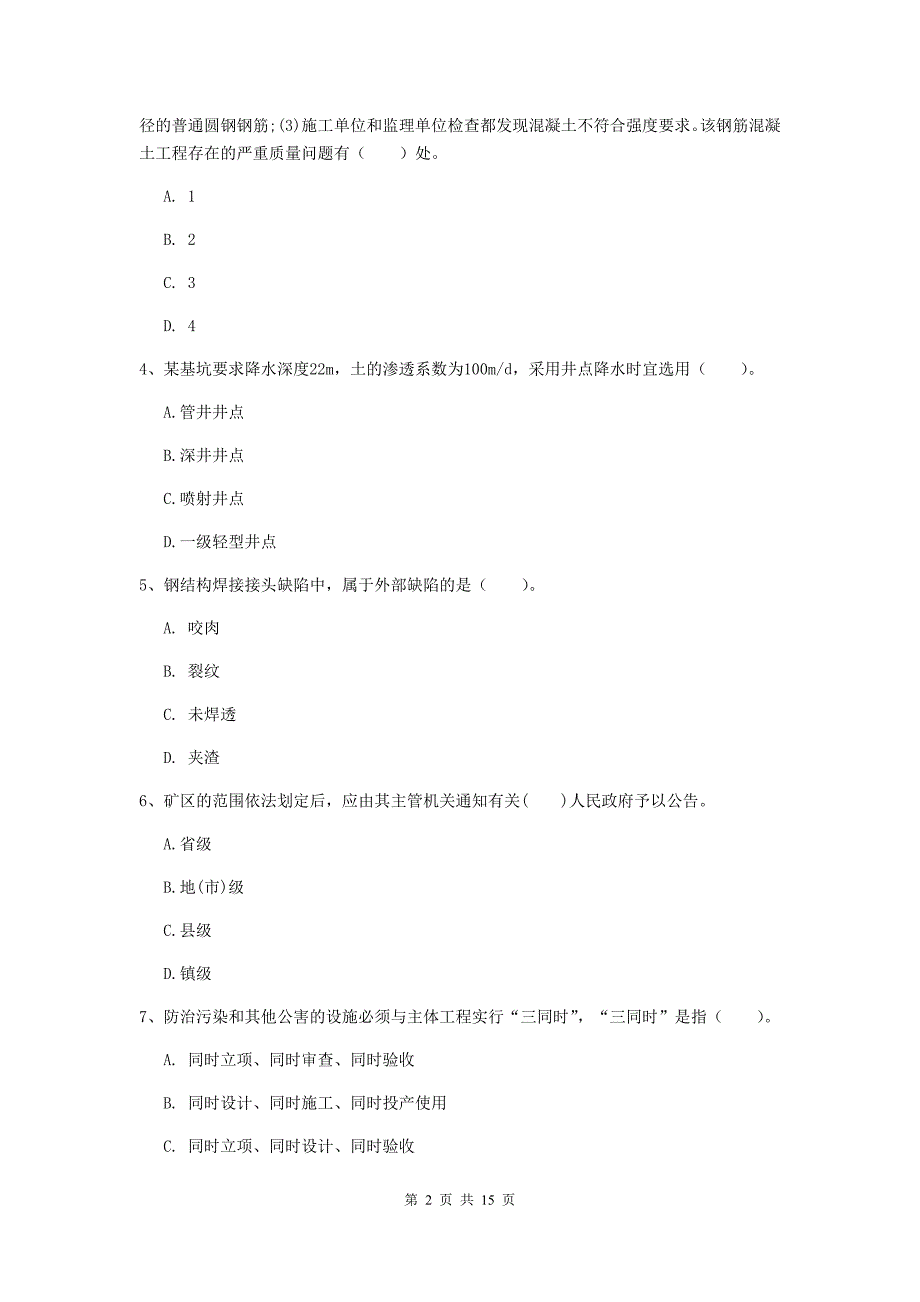 径的普通圆钢钢筋;(3)施工单位和监理单位检查都发现混凝土不符合强度要求。该钢筋混凝土工程存在的严重质量问题有（　　）处。

A. 1

B. 2

C. 3

D. 4

4、某基坑要求降水深度22m，土的渗透系数为100m/d，采用井点降水时宜选用（　　）。

A.管井井点

B.深井井点

C.喷射井点

D.一级轻型井点

5、钢结构焊接接头缺陷中，属于外部缺陷的是（　　）。

A. 咬肉

B. 裂纹

C. 未焊透

D. 夹渣

6、矿区的范围依法划定后，应由其主管机关通知有关(　　)人民政府予以公告。

A.省级

B.地(市)级

C.县级

D.镇级

7、防治污染和其他公害的设施必须与主体工程实行“三同时”，“三同时”是指（　　）。

A. 同时立项、同时审查、同时验收

B. 同时设计、同时施工、同时投产使用

C. 同时立项、同时设计、同时验收

第 2 页 共 15 页